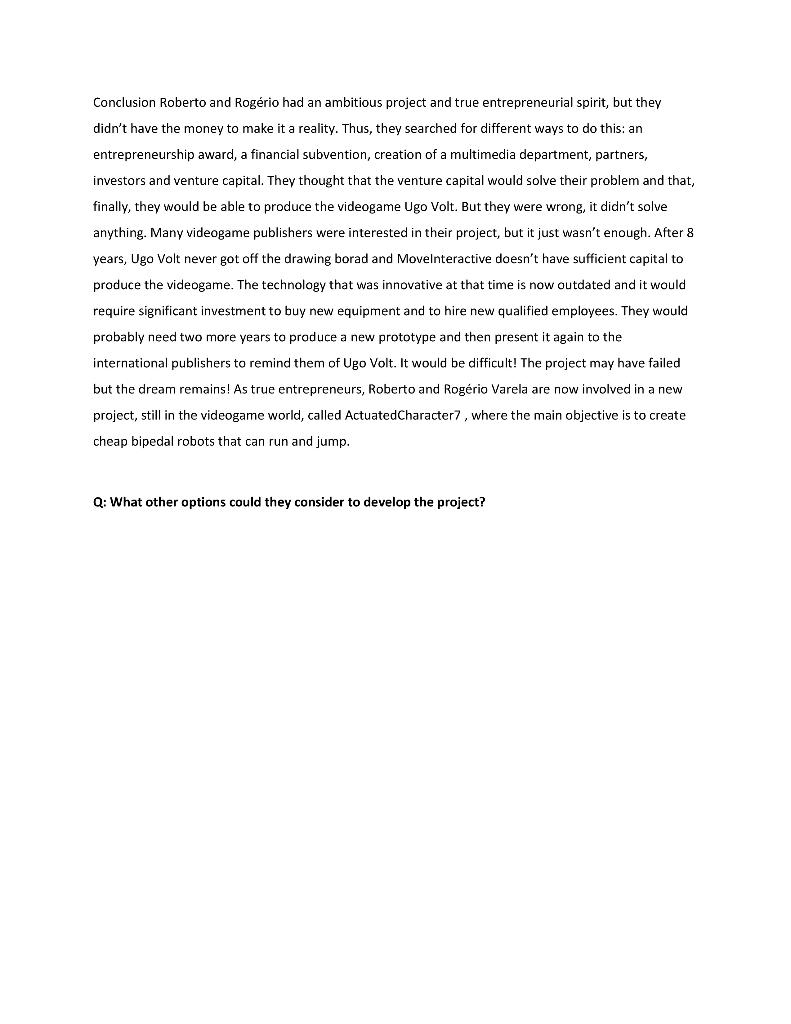 Conclusion Roberto and Rogério had an ambitious project and true entrepreneurial spirit, but they didn't have the money to make it a reality. Thus, they searched for different ways to do this: an entrepreneurship award, a financial subvention, creation of a multimedia department, partners, investors and venture capital. They thought that the venture capital would solve their problem and that, finally, they would be able to produce the videogame Ugo Volt. But they were wrong, it didn't solve anything. Many videogame publishers were interested in their project, but it just wasn't enough. After 8 years, Ugo Volt never got off the drawing borad and MoveInteractive doesn't have sufficient capital to produce the videogame. The technology that was innovative at that time is now outdated and it would require significant investment to buy new equipment and to hire new qualified employees. They would probably need two more years to produce a new prototype and then present it again to the international publishers to remind them of Ugo Volt. It would be difficult! The project may have failed but the dream remains! As true entrepreneurs, Roberto and Rogério Varela are now involved in a new project, still in the videogame world, called ActuatedCharacter7 , where the main objective is to create cheap bipedal robots that can run and jump.

Q: What other options could they consider to develop the project?